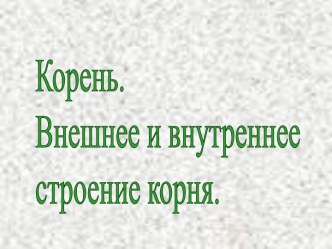 Корень.
Внешнее и внутреннее строение корня.